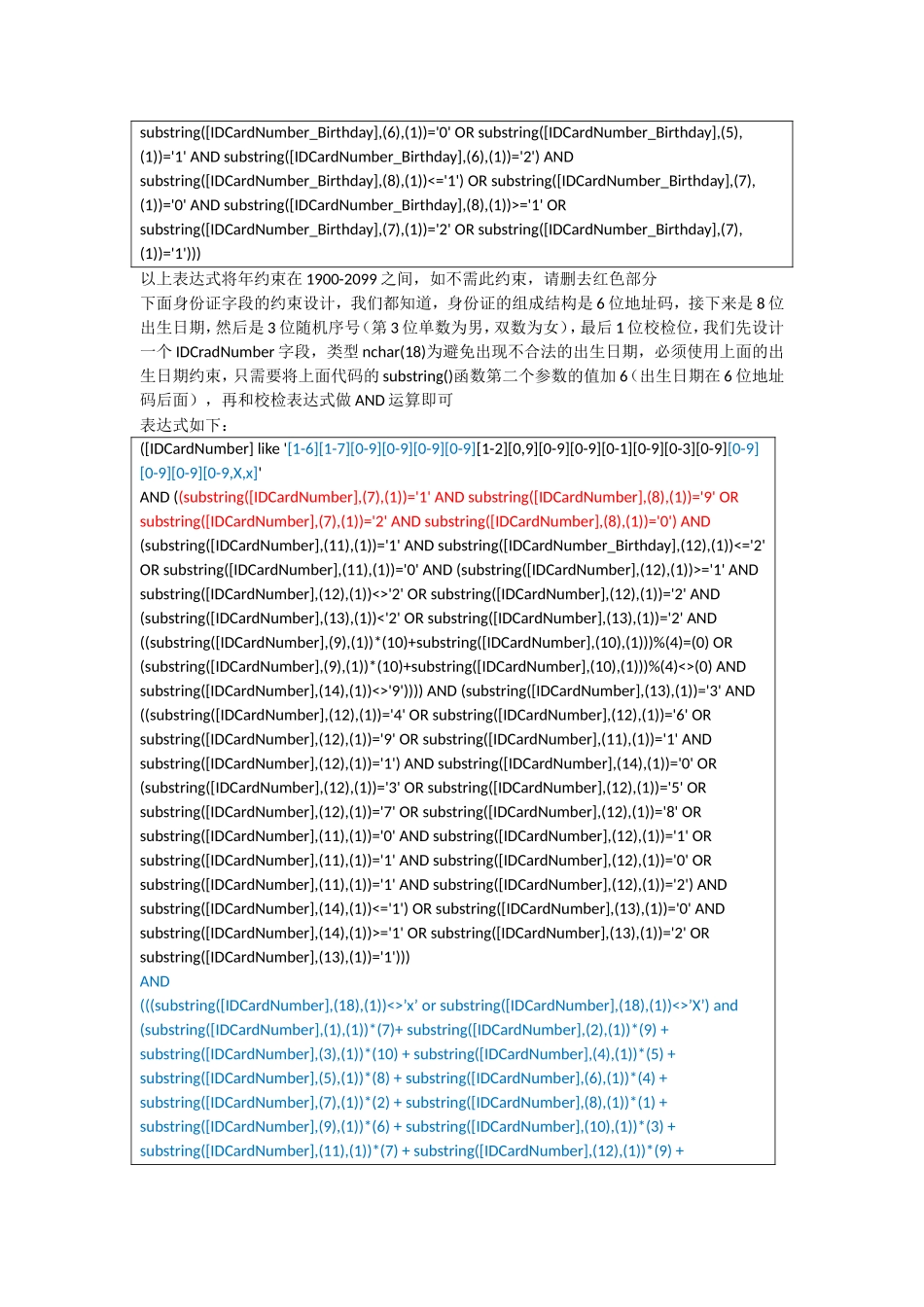 substring([IDCardNumber_Birthday],(6),(1))='0' OR substring([IDCardNumber_Birthday],(5),(1))='1' AND substring([IDCardNumber_Birthday],(6),(1))='2') AND substring([IDCardNumber_Birthday],(8),(1))<='1') OR substring([IDCardNumber_Birthday],(7),(1))='0' AND substring([IDCardNumber_Birthday],(8),(1))>='1' OR substring([IDCardNumber_Birthday],(7),(1))='2' OR substring([IDCardNumber_Birthday],(7),(1))='1')))

以上表达式将年约束在 1900-2099 之间，如不需此约束，请删去红色部分

下面身份证字段的约束设计，我们都知道，身份证的组成结构是 6 位地址码，接下来是 8 位出生日期，然后是 3 位随机序号（第 3 位单数为男，双数为女），最后 1 位校检位，我们先设计一个 IDCradNumber 字段，类型 nchar(18)为避免出现不合法的出生日期，必须使用上面的出生日期约束，只需要将上面代码的 substring()函数第二个参数的值加 6（出生日期在 6 位地址码后面），再和校检表达式做 AND 运算即可

表达式如下：

([IDCardNumber] like '[1-6][1-7][0-9][0-9][0-9][0-9][1-2][0,9][0-9][0-9][0-1][0-9][0-3][0-9][0-9][0-9][0-9][0-9,X,x]'
AND ((substring([IDCardNumber],(7),(1))='1' AND substring([IDCardNumber],(8),(1))='9' OR substring([IDCardNumber],(7),(1))='2' AND substring([IDCardNumber],(8),(1))='0') AND (substring([IDCardNumber],(11),(1))='1' AND substring([IDCardNumber_Birthday],(12),(1))<='2' OR substring([IDCardNumber],(11),(1))='0' AND (substring([IDCardNumber],(12),(1))>='1' AND substring([IDCardNumber],(12),(1))<>'2' OR substring([IDCardNumber],(12),(1))='2' AND (substring([IDCardNumber],(13),(1))<'2' OR substring([IDCardNumber],(13),(1))='2' AND ((substring([IDCardNumber],(9),(1))*(10)+substring([IDCardNumber],(10),(1)))%(4)=(0) OR (substring([IDCardNumber],(9),(1))*(10)+substring([IDCardNumber],(10),(1)))%(4)<>(0) AND substring([IDCardNumber],(14),(1))<>'9')))) AND (substring([IDCardNumber],(13),(1))='3' AND ((substring([IDCardNumber],(12),(1))='4' OR substring([IDCardNumber],(12),(1))='6' OR substring([IDCardNumber],(12),(1))='9' OR substring([IDCardNumber],(11),(1))='1' AND substring([IDCardNumber],(12),(1))='1') AND substring([IDCardNumber],(14),(1))='0' OR (substring([IDCardNumber],(12),(1))='3' OR substring([IDCardNumber],(12),(1))='5' OR substring([IDCardNumber],(12),(1))='7' OR substring([IDCardNumber],(12),(1))='8' OR substring([IDCardNumber],(11),(1))='0' AND substring([IDCardNumber],(12),(1))='1' OR substring([IDCardNumber],(11),(1))='1' AND substring([IDCardNumber],(12),(1))='0' OR substring([IDCardNumber],(11),(1))='1' AND substring([IDCardNumber],(12),(1))='2') AND substring([IDCardNumber],(14),(1))<='1') OR substring([IDCardNumber],(13),(1))='0' AND substring([IDCardNumber],(14),(1))>='1' OR substring([IDCardNumber],(13),(1))='2' OR substring([IDCardNumber],(13),(1))='1')))
AND
(((substring([IDCardNumber],(18),(1))<>'x' or substring([IDCardNumber],(18),(1))<>'X') and (substring([IDCardNumber],(1),(1))*(7)+ substring([IDCardNumber],(2),(1))*(9) + substring([IDCardNumber],(3),(1))*(10) + substring([IDCardNumber],(4),(1))*(5) + substring([IDCardNumber],(5),(1))*(8) + substring([IDCardNumber],(6),(1))*(4) + substring([IDCardNumber],(7),(1))*(2) + substring([IDCardNumber],(8),(1))*(1) + substring([IDCardNumber],(9),(1))*(6) + substring([IDCardNumber],(10),(1))*(3) + substring([IDCardNumber],(11),(1))*(7) + substring([IDCardNumber],(12),(1))*(9) +